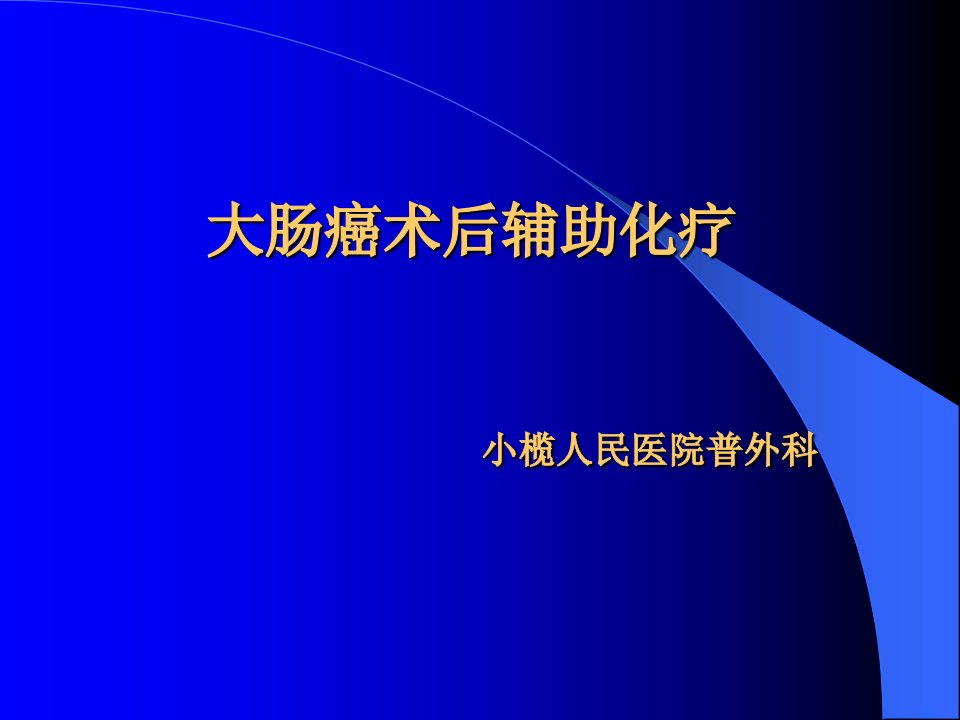 大肠癌术后辅助化疗

小榄人民医院普外科